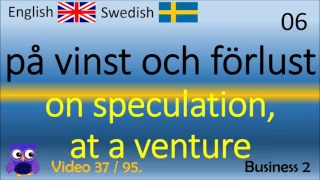 English Swedish 06

på vinst och förlust

on speculation, at a venture

Video 37 / 95.

Business 2